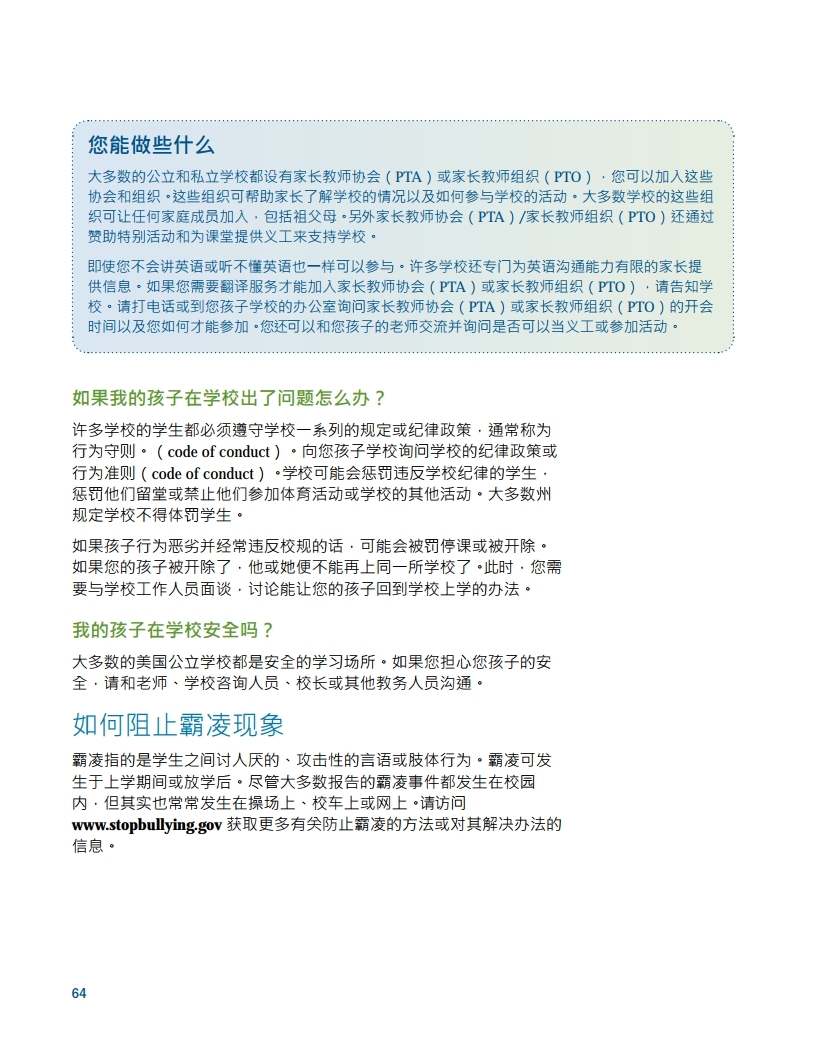 您能做些什么

大多数的公立和私立学校都设有家长教师协会（PTA）或家长教师组织（PTO），您可以加入这些协会和组织。这些组织可帮助家长了解学校的情况以及如何参与学校的活动。大多数学校的这些组织可让任何家庭成员加入，包括祖父母。另外家长教师协会（PTA）/家长教师组织（PTO）还通过赞助特别活动和为课堂提供义工来支持学校。

即使您不会讲英语或听不懂英语也一样可以参与。许多学校还专门为英语沟通能力有限的家长提供信息。如果您需要翻译服务才能加入家长教师协会（PTA）或家长教师组织（PTO），请告知学校。请打电话或到您孩子学校的办公室询问家长教师协会（PTA）或家长教师组织（PTO）的开会时间以及您如何才能参加。您还可以和您孩子的老师交流并询问是否可以当义工或参加活动。

如果我的孩子在学校出了问题怎么办？

许多学校的学生都必须遵守学校一系列的规定或纪律政策，通常称为行为守则。（code of conduct）。向您孩子学校询问学校的纪律政策或行为准则（code of conduct）。学校可能会惩罚违反学校纪律的学生，惩罚他们留堂或禁止他们参加体育活动或学校的其他活动。大多数州规定学校不得体罚学生。

如果孩子行为恶劣并经常违反校规的话，可能会被罚停课或被开除。如果您的孩子被开除了，他或她便不能再上同一所学校了。此时，您需要与学校工作人员面谈，讨论能让您的孩子回到学校上学的办法。

我的孩子在学校安全吗？

大多数的美国公立学校都是安全的学习场所。如果您担心您孩子的安全，请和老师、学校咨询人员、校长或其他教务人员沟通。

如何阻止霸凌现象

霸凌指的是学生之间讨人厌的、攻击性的言语或肢体行为。霸凌可发生于上学期间或放学后。尽管大多数报告的霸凌事件都发生在校园内，但其实也常常发生在操场上、校车上或网上。请访问 www.stopbullying.gov 获取更多有关防止霸凌的方法或对其解决办法的信息。

64